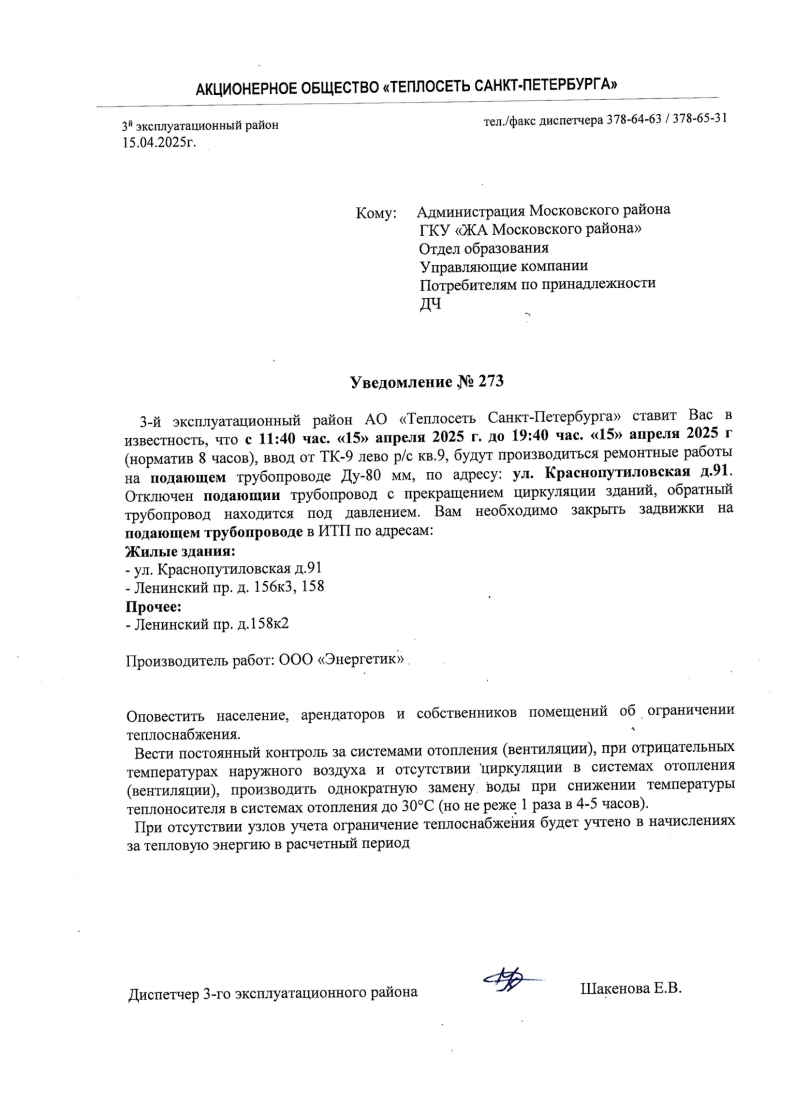 АКЦИОНЕРНОЕ ОБЩЕСТВО «ТЕПЛОСЕТЬ САНКТ-ПЕТЕРБУРГА»

3й эксплуатационный район
15.04.2025г.

тел./факс диспетчера 378-64-63 / 378-65-31

Кому: Администрация Московского района
ГКУ «ЖА Московского района»
Отдел образования
Управляющие компании
Потребителям по принадлежности
ДЧ

Уведомление № 273

3-й эксплуатационный район АО «Теплосеть Санкт-Петербурга» ставит Вас в известность, что с 11:40 час. «15» апреля 2025 г. до 19:40 час. «15» апреля 2025 г (норматив 8 часов), ввод от ТК-9 лево р/с кв.9, будут производиться ремонтные работы на подающем трубопроводе Ду-80 мм, по адресу: ул. Краснопутиловская д.91. Отключен подающии трубопровод с прекращением циркуляции зданий, обратный трубопровод находится под давлением. Вам необходимо закрыть задвижки на подающем трубопроводе в ИТП по адресам:
Жилые здания:
- ул. Краснопутиловская д.91
- Ленинский пр. д. 156к3, 158
Прочее:
- Ленинский пр. д.158к2

Производитель работ: ООО «Энергетик»

Оповестить население, арендаторов и собственников помещений об ограничении теплоснабжения.
Вести постоянный контроль за системами отопления (вентиляции), при отрицательных температурах наружного воздуха и отсутствии циркуляции в системах отопления (вентиляции), производить однократную замену воды при снижении температуры теплоносителя в системах отопления до 30°С (но не реже 1 раза в 4-5 часов).
При отсутствии узлов учета ограничение теплоснабжения будет учтено в начислениях за тепловую энергию в расчетный период

Диспетчер 3-го эксплуатационного района Шакенова Е.В.